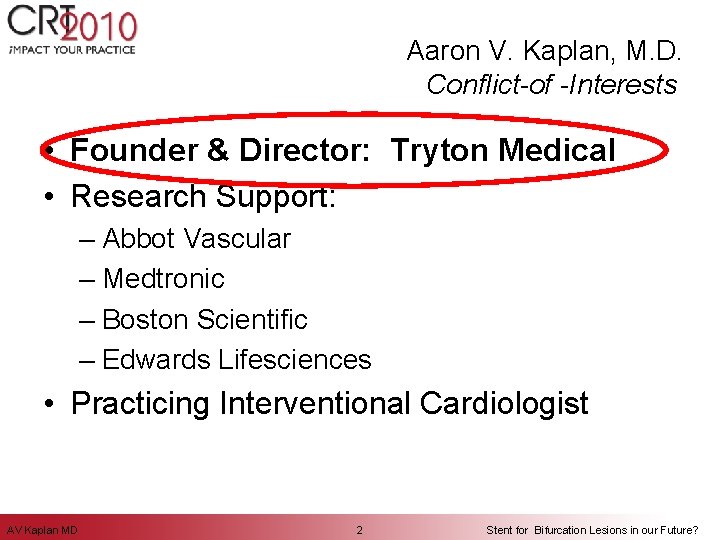 CRT 2010
iMPACT YOUR PRACTICE

Aaron V. Kaplan, M.D.
Conflict-of -Interests

• Founder & Director: Tryton Medical
• Research Support:
– Abbot Vascular
– Medtronic
– Boston Scientific
– Edwards Lifesciences
• Practicing Interventional Cardiologist

AV Kaplan MD 2 Stent for Bifurcation Lesions in our Future?